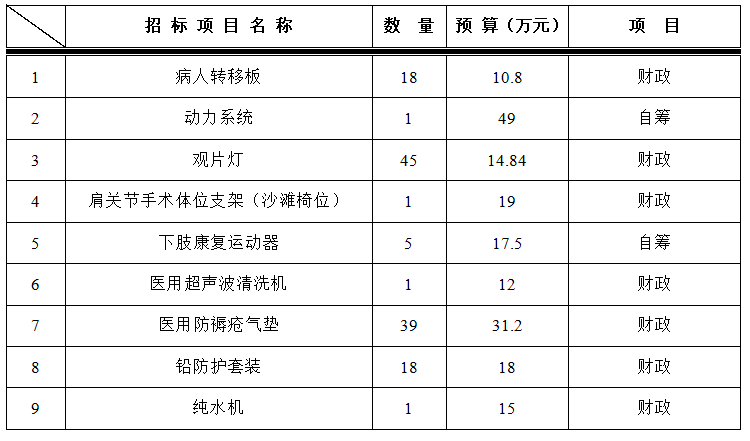 |  | 招标项目名称 | 数量 | 预算（万元） | 项目 |
|---|---|---|---|---|
| 1 | 病人转移板 | 18 | 10.8 | 财政 |
| 2 | 动力系统 | 1 | 49 | 自筹 |
| 3 | 观片灯 | 45 | 14.84 | 财政 |
| 4 | 肩关节手术体位支架（沙滩椅位） | 1 | 19 | 财政 |
| 5 | 下肢康复运动器 | 5 | 17.5 | 自筹 |
| 6 | 医用超声波清洗机 | 1 | 12 | 财政 |
| 7 | 医用防褥疮气垫 | 39 | 31.2 | 财政 |
| 8 | 铅防护套装 | 18 | 18 | 财政 |
| 9 | 纯水机 | 1 | 15 | 财政 |